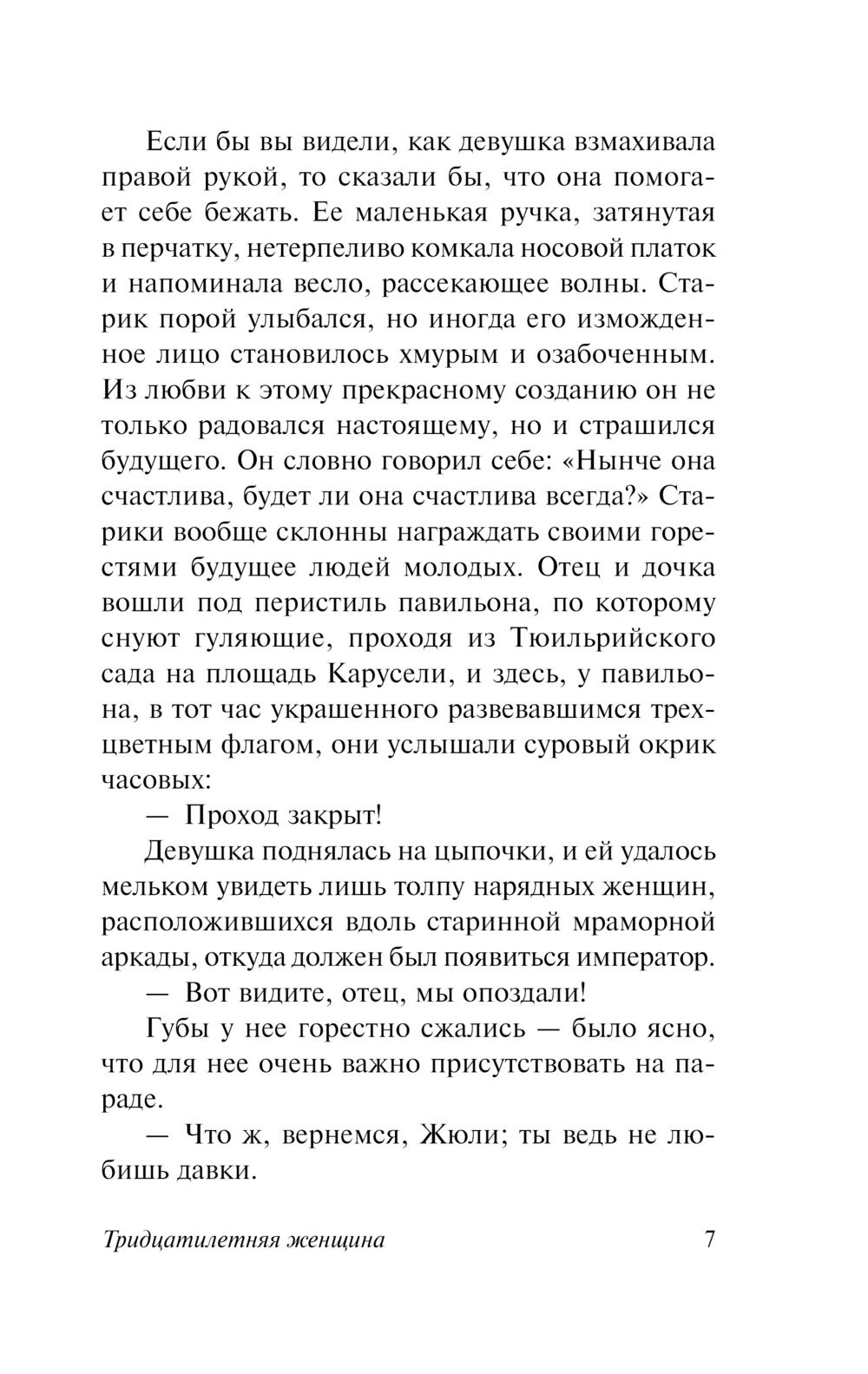 Если бы вы видели, как девушка взмахивала правой рукой, то сказали бы, что она помогает себе бежать. Ее маленькая ручка, затянутая в перчатку, нетерпеливо комкала носовой платок и напоминала весло, рассекающее волны. Старик порой улыбался, но иногда его изможденное лицо становилось хмурым и озабоченным. Из любви к этому прекрасному созданию он не только радовался настоящему, но и страшился будущего. Он словно говорил себе: «Нынче она счастлива, будет ли она счастлива всегда?» Старики вообще склонны награждать своими горестями будущее людей молодых. Отец и дочка вошли под перистиль павильона, по которому снуют гуляющие, проходя из Тюильрийского сада на площадь Карусели, и здесь, у павильона, в тот час украшенного развевавшимся трехцветным флагом, они услышали суровый окрик часовых:

— Проход закрыт!

Девушка поднялась на цыпочки, и ей удалось мельком увидеть лишь толпу нарядных женщин, расположившихся вдоль старинной мраморной аркады, откуда должен был появиться император.

— Вот видите, отец, мы опоздали!

Губы у нее горестно сжались — было ясно, что для нее очень важно присутствовать на параде.

— Что ж, вернемся, Жюли; ты ведь не любишь давки.

Тридцатилетняя женщина 7